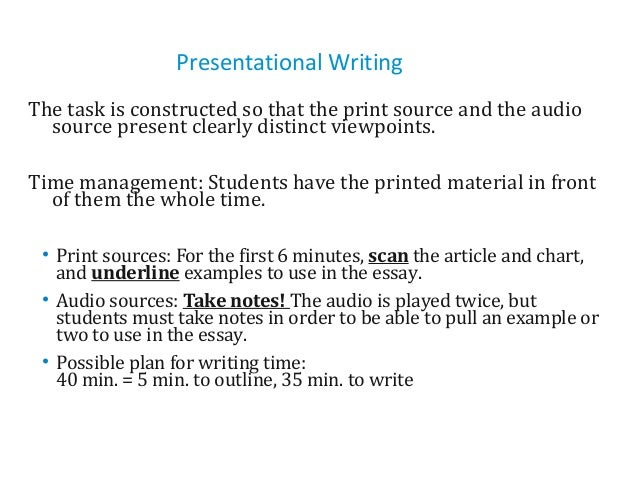 Presentational Writing

The task is constructed so that the print source and the audio source present clearly distinct viewpoints.

Time management: Students have the printed material in front of them the whole time.

• Print sources: For the first 6 minutes, scan the article and chart, and underline examples to use in the essay.
• Audio sources: Take notes! The audio is played twice, but students must take notes in order to be able to pull an example or two to use in the essay.
• Possible plan for writing time:
40 min. = 5 min. to outline, 35 min. to write